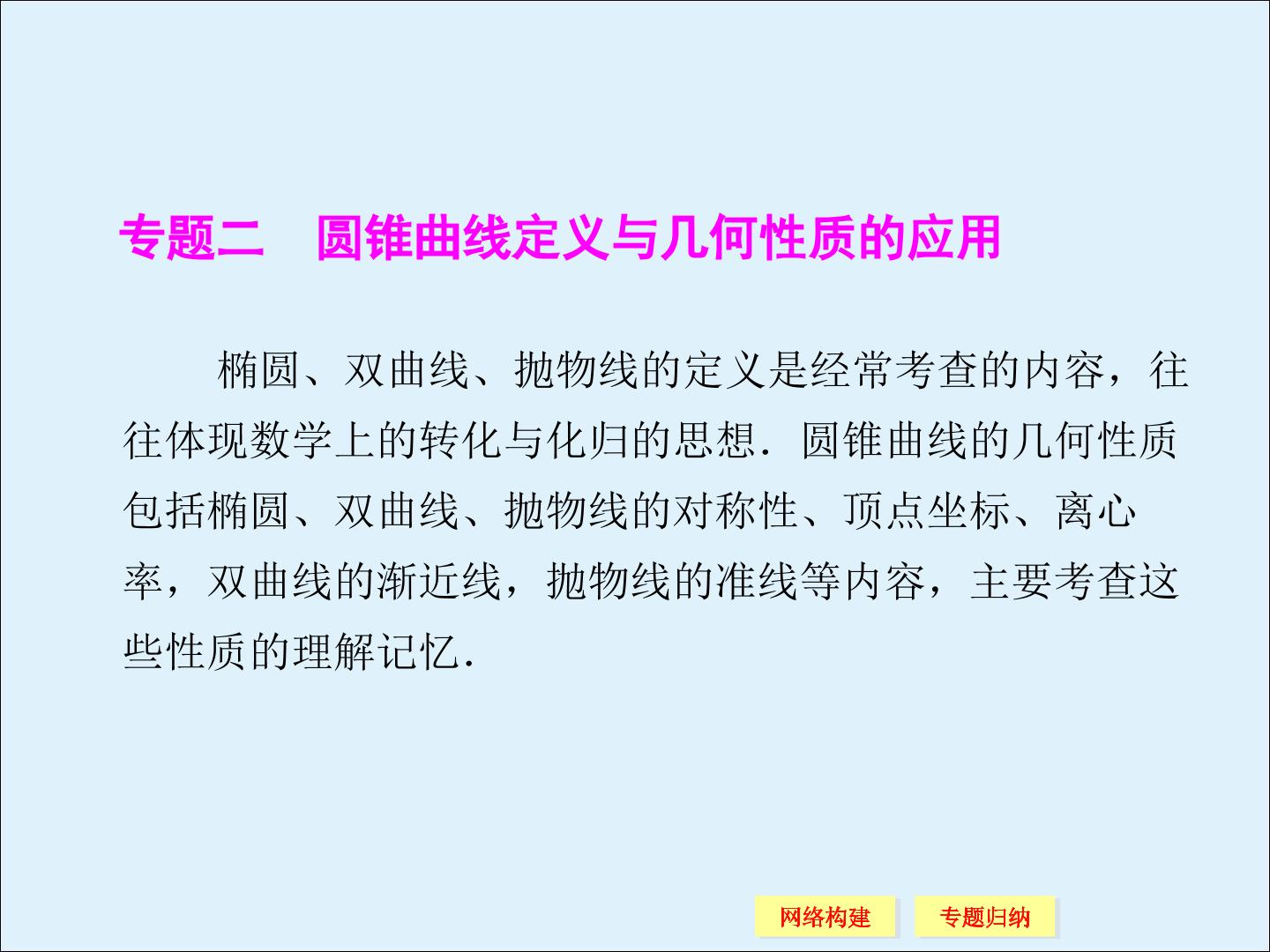 专题二 圆锥曲线定义与几何性质的应用

椭圆、双曲线、抛物线的定义是经常考查的内容，往往体现数学上的转化与化归的思想．圆锥曲线的几何性质包括椭圆、双曲线、抛物线的对称性、顶点坐标、离心率，双曲线的渐近线，抛物线的准线等内容，主要考查这些性质的理解记忆．

网络构建 专题归纳